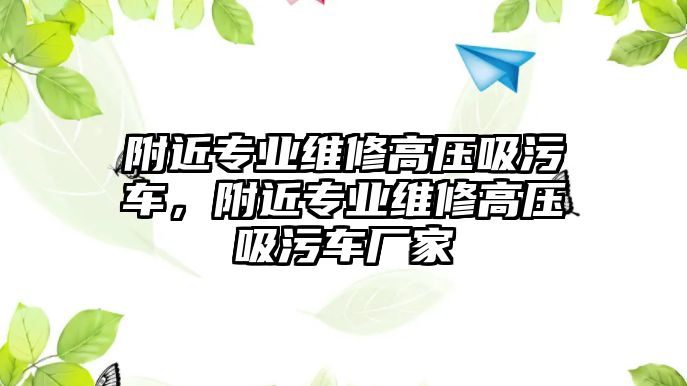 附近专业维修高压吸污车，附近专业维修高压吸污车厂家